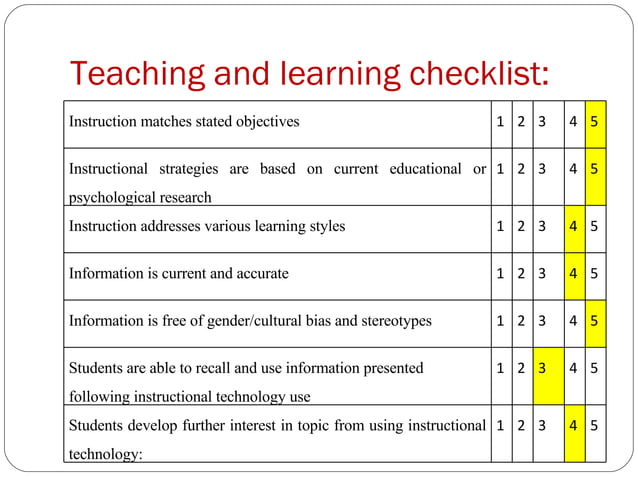 Teaching and learning checklist:

| | | | | | |
|---|---|---|---|---|---|
| Instruction matches stated objectives | 1 | 2 | 3 | 4 | 5 |
| Instructional strategies are based on current educational or psychological research | 1 | 2 | 3 | 4 | 5 |
| Instruction addresses various learning styles | 1 | 2 | 3 | 4 | 5 |
| Information is current and accurate | 1 | 2 | 3 | 4 | 5 |
| Information is free of gender/cultural bias and stereotypes | 1 | 2 | 3 | 4 | 5 |
| Students are able to recall and use information presented following instructional technology use | 1 | 2 | 3 | 4 | 5 |
| Students develop further interest in topic from using instructional technology: | 1 | 2 | 3 | 4 | 5 |